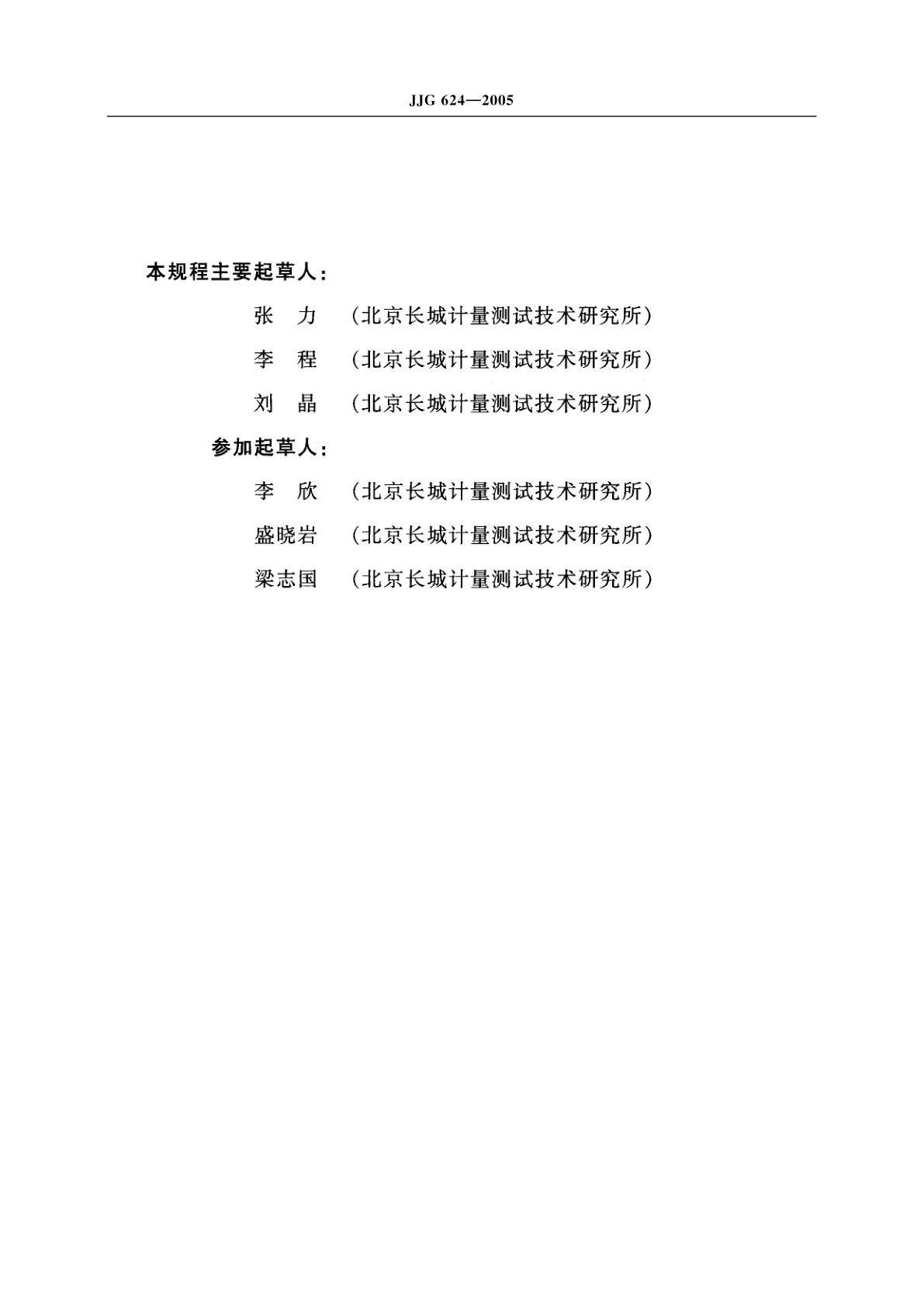 JJG 624—2005

本规程主要起草人：

张　力　（北京长城计量测试技术研究所）

李　程　（北京长城计量测试技术研究所）

刘　晶　（北京长城计量测试技术研究所）

参加起草人：

李　欣　（北京长城计量测试技术研究所）

盛晓岩　（北京长城计量测试技术研究所）

梁志国　（北京长城计量测试技术研究所）